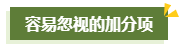 容易忽视的加分项